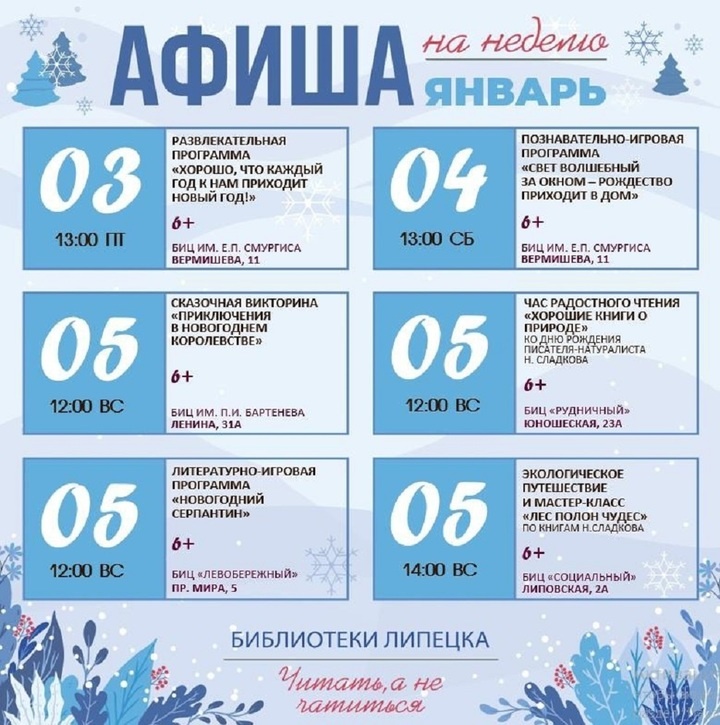 АФИША на неделю ЯНВАРЬ

03
13:00 ПТ
РАЗВЛЕКАТЕЛЬНАЯ ПРОГРАММА «ХОРОШО, ЧТО КАЖДЫЙ ГОД К НАМ ПРИХОДИТ НОВЫЙ ГОД!»
6+
БИЦ ИМ. Е.П. СМУРГИСА ВЕРМИШЕВА, 11

04
13:00 СБ
ПОЗНАВАТЕЛЬНО-ИГРОВАЯ ПРОГРАММА «СВЕТ ВОЛШЕБНЫЙ ЗА ОКНОМ – РОЖДЕСТВО ПРИХОДИТ В ДОМ»
6+
БИЦ ИМ. Е.П. СМУРГИСА ВЕРМИШЕВА, 11

05
12:00 ВС
СКАЗОЧНАЯ ВИКТОРИНА «ПРИКЛЮЧЕНИЯ В НОВОГОДНЕМ КОРОЛЕВСТВЕ»
6+
БИЦ ИМ. П.И. БАРТЕНЕВА ЛЕНИНА, 31А

05
12:00 ВС
ЧАС РАДОСТНОГО ЧТЕНИЯ «ХОРОШИЕ КНИГИ О ПРИРОДЕ» КО ДНЮ РОЖДЕНИЯ ПИСАТЕЛЯ-НАТУРАЛИСТА Н. СЛАДКОВА
6+
БИЦ «РУДНИЧНЫЙ» ЮНОШЕСКАЯ, 23А

05
12:00 ВС
ЛИТЕРАТУРНО-ИГРОВАЯ ПРОГРАММА «НОВОГОДНИЙ СЕРПАНТИН»
6+
БИЦ «ЛЕВОБЕРЕЖНЫЙ» ПР. МИРА, 5

05
14:00 ВС
ЭКОЛОГИЧЕСКОЕ ПУТЕШЕСТВИЕ И МАСТЕР-КЛАСС «ЛЕС ПОЛОН ЧУДЕС» ПО КНИГАМ Н.СЛАДКОВА
6+
БИЦ «СОЦИАЛЬНЫЙ» ЛИПОВСКАЯ, 2А

БИБЛИОТЕКИ ЛИПЕЦКА
Читать, а не чатиться